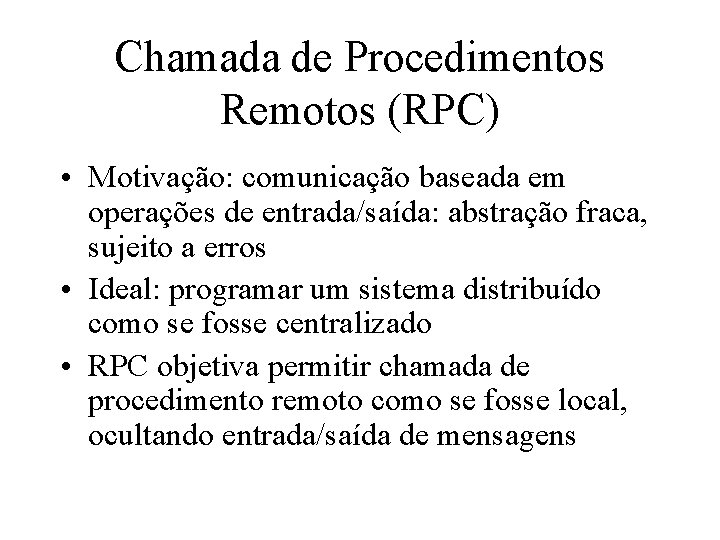 Chamada de Procedimentos Remotos (RPC)

• Motivação: comunicação baseada em operações de entrada/saída: abstração fraca, sujeito a erros

• Ideal: programar um sistema distribuído como se fosse centralizado

• RPC objetiva permitir chamada de procedimento remoto como se fosse local, ocultando entrada/saída de mensagens